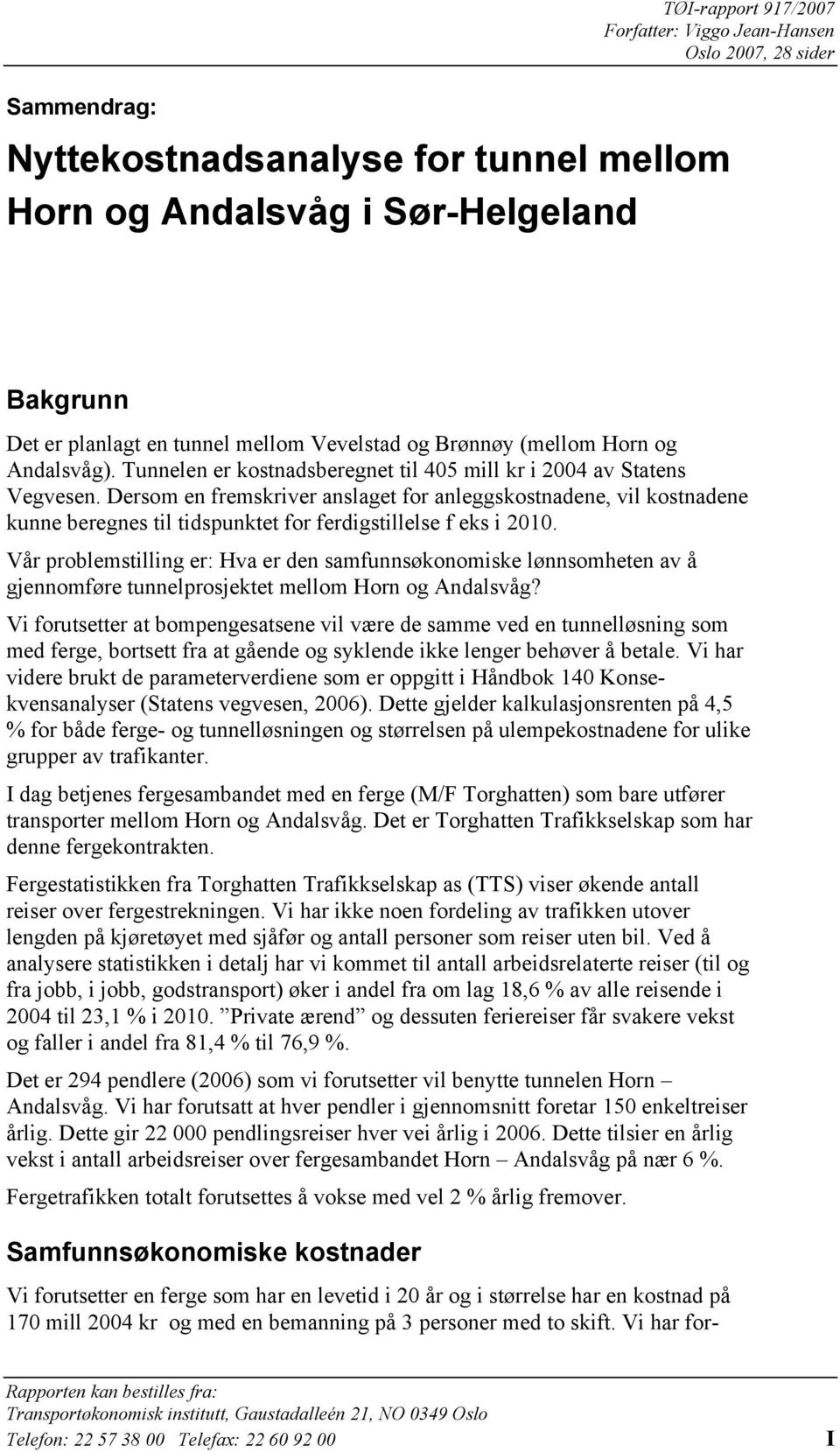 TØI-rapport 917/2007
Forfatter: Viggo Jean-Hansen
Oslo 2007, 28 sider

Sammendrag:

Nyttekostnadsanalyse for tunnel mellom Horn og Andalsvåg i Sør-Helgeland

Bakgrunn

Det er planlagt en tunnel mellom Vevelstad og Brønnøy (mellom Horn og Andalsvåg). Tunnelen er kostnadsberegnet til 405 mill kr i 2004 av Statens Vegvesen. Dersom en fremskriver anslaget for anleggskostnadene, vil kostnadene kunne beregnes til tidspunktet for ferdigstillelse f eks i 2010.

Vår problemstilling er: Hva er den samfunnsøkonomiske lønnsomheten av å gjennomføre tunnelprosjektet mellom Horn og Andalsvåg?

Vi forutsetter at bompengesatsene vil være de samme ved en tunnelløsning som med ferge, bortsett fra at gående og syklende ikke lenger behøver å betale. Vi har videre brukt de parameterverdiene som er oppgitt i Håndbok 140 Konsekvensanalyser (Statens vegvesen, 2006). Dette gjelder kalkulasjonsrenten på 4,5 % for både ferge- og tunnelløsningen og størrelsen på ulempekostnadene for ulike grupper av trafikanter.

I dag betjenes fergesambandet med en ferge (M/F Torghatten) som bare utfører transporter mellom Horn og Andalsvåg. Det er Torghatten Trafikkselskap som har denne fergekontrakten.

Fergestatistikken fra Torghatten Trafikkselskap as (TTS) viser økende antall reiser over fergestrekningen. Vi har ikke noen fordeling av trafikken utover lengden på kjøretøyet med sjåfør og antall personer som reiser uten bil. Ved å analysere statistikken i detalj har vi kommet til antall arbeidsrelaterte reiser (til og fra jobb, i jobb, godstransport) øker i andel fra om lag 18,6 % av alle reisende i 2004 til 23,1 % i 2010. ”Private ærend” og dessuten feriereiser får svakere vekst og faller i andel fra 81,4 % til 76,9 %.

Det er 294 pendlere (2006) som vi forutsetter vil benytte tunnelen Horn – Andalsvåg. Vi har forutsatt at hver pendler i gjennomsnitt foretar 150 enkeltreiser årlig. Dette gir 22 000 pendlingsreiser hver vei årlig i 2006. Dette tilsier en årlig vekst i antall arbeidsreiser over fergesambandet Horn – Andalsvåg på nær 6 %.

Fergetrafikken totalt forutsettes å vokse med vel 2 % årlig fremover.

Samfunnsøkonomiske kostnader

Vi forutsetter en ferge som har en levetid i 20 år og i størrelse har en kostnad på 170 mill 2004 kr og med en bemanning på 3 personer med to skift. Vi har for-

Rapporten kan bestilles fra:
Transportøkonomisk institutt, Gaustadalleén 21, NO 0349 Oslo
Telefon: 22 57 38 00 Telefax: 22 60 92 00 I